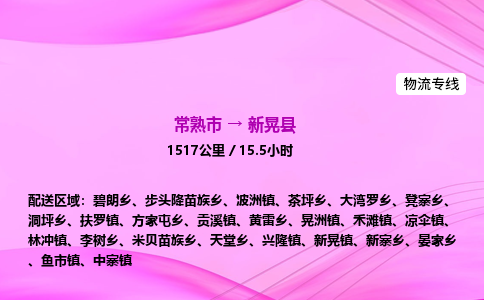 物流专线

常熟市 → 新晃县

1517公里 / 15.5小时

配送区域：碧朗乡、步头降苗族乡、波洲镇、茶坪乡、大湾罗乡、凳寨乡、洞坪乡、扶罗镇、方家屯乡、贡溪镇、黄雷乡、晃洲镇、禾滩镇、凉伞镇、林冲镇、李树乡、米贝苗族乡、天堂乡、兴隆镇、新晃镇、新寨乡、晏家乡、鱼市镇、中寨镇